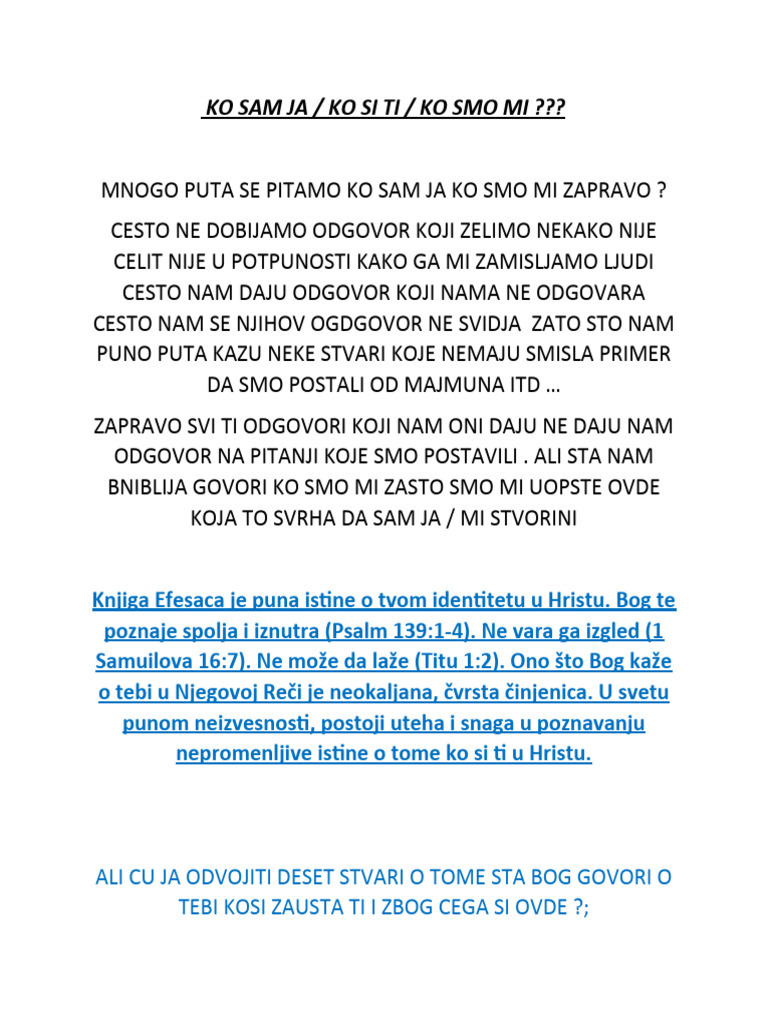 KO SAM JA / KO SI TI / KO SMO MI ???

MNOGO PUTA SE PITAMO KO SAM JA KO SMO MI ZAPRAVO ?

CESTO NE DOBIJAMO ODGOVOR KOJI ZELIMO NEKAKO NIJE CELIT NIJE U POTPUNOSTI KAKO GA MI ZAMISLJAMO LJUDI CESTO NAM DAJU ODGOVOR KOJI NAMA NE ODGOVARA CESTO NAM SE NJIHOV OGDGOVOR NE SVIDJA ZATO STO NAM PUNO PUTA KAZU NEKE STVARI KOJE NEMAJU SMISLA PRIMER DA SMO POSTALI OD MAJMUNA ITD …

ZAPRAVO SVI TI ODGOVORI KOJI NAM ONI DAJU NE DAJU NAM ODGOVOR NA PITANJI KOJE SMO POSTAVILI . ALI STA NAM BNIBLIJA GOVORI KO SMO MI ZASTO SMO MI UOPSTE OVDE KOJA TO SVRHA DA SAM JA / MI STVORINI

Knjiga Efesaca je puna istine o tvom identitetu u Hristu. Bog te poznaje spolja i iznutra (Psalm 139:1-4). Ne vara ga izgled (1 Samuilova 16:7). Ne može da laže (Titu 1:2). Ono što Bog kaže o tebi u Njegovoj Reči je neokaljana, čvrsta činjenica. U svetu punom neizvesnosti, postoji uteha i snaga u poznavanju nepromenljive istine o tome ko si ti u Hristu.

ALI CU JA ODVOJITI DESET STVARI O TOME STA BOG GOVORI O TEBI KOSI ZAUSTA TI I ZBOG CEGA SI OVDE ?;